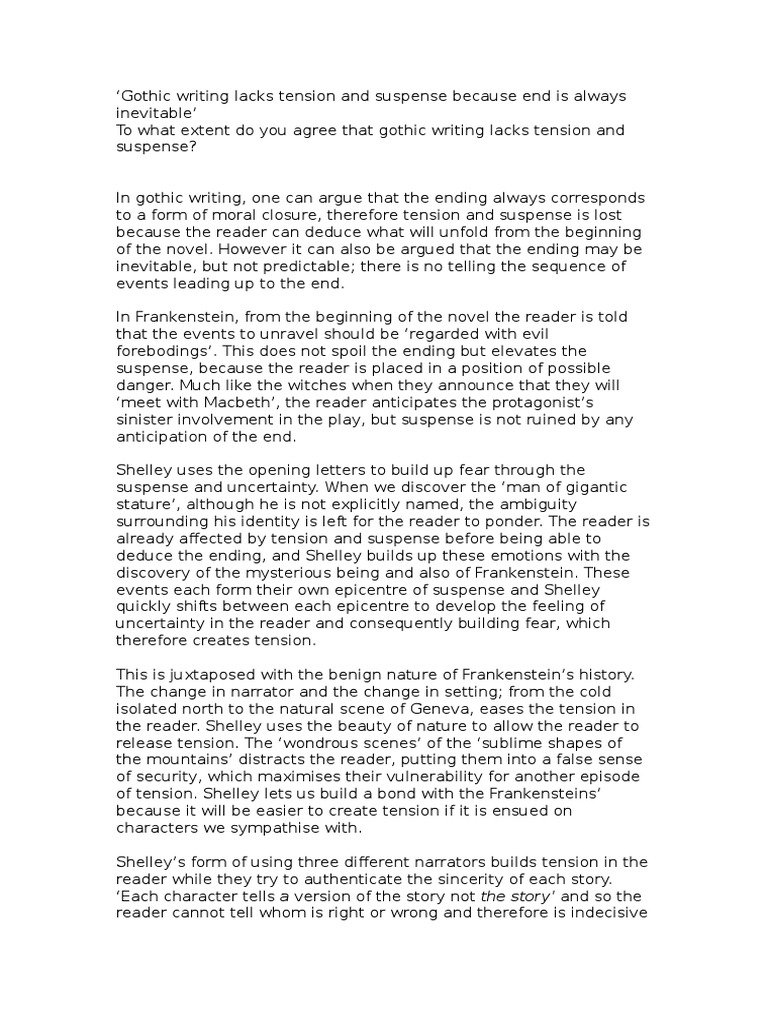 'Gothic writing lacks tension and suspense because end is always inevitable'
To what extent do you agree that gothic writing lacks tension and suspense?

In gothic writing, one can argue that the ending always corresponds to a form of moral closure, therefore tension and suspense is lost because the reader can deduce what will unfold from the beginning of the novel. However it can also be argued that the ending may be inevitable, but not predictable; there is no telling the sequence of events leading up to the end.

In Frankenstein, from the beginning of the novel the reader is told that the events to unravel should be 'regarded with evil forebodings'. This does not spoil the ending but elevates the suspense, because the reader is placed in a position of possible danger. Much like the witches when they announce that they will 'meet with Macbeth', the reader anticipates the protagonist's sinister involvement in the play, but suspense is not ruined by any anticipation of the end.

Shelley uses the opening letters to build up fear through the suspense and uncertainty. When we discover the 'man of gigantic stature', although he is not explicitly named, the ambiguity surrounding his identity is left for the reader to ponder. The reader is already affected by tension and suspense before being able to deduce the ending, and Shelley builds up these emotions with the discovery of the mysterious being and also of Frankenstein. These events each form their own epicentre of suspense and Shelley quickly shifts between each epicentre to develop the feeling of uncertainty in the reader and consequently building fear, which therefore creates tension.

This is juxtaposed with the benign nature of Frankenstein's history. The change in narrator and the change in setting; from the cold isolated north to the natural scene of Geneva, eases the tension in the reader. Shelley uses the beauty of nature to allow the reader to release tension. The 'wondrous scenes' of the 'sublime shapes of the mountains' distracts the reader, putting them into a false sense of security, which maximises their vulnerability for another episode of tension. Shelley lets us build a bond with the Frankensteins' because it will be easier to create tension if it is ensued on characters we sympathise with.

Shelley's form of using three different narrators builds tension in the reader while they try to authenticate the sincerity of each story. 'Each character tells a version of the story not the story' and so the reader cannot tell whom is right or wrong and therefore is indecisive